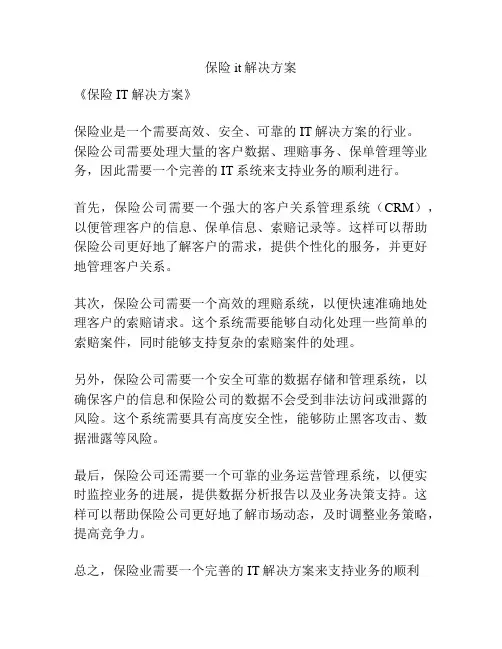 保险 it 解决方案

《保险 IT 解决方案》

保险业是一个需要高效、安全、可靠的 IT 解决方案的行业。保险公司需要处理大量的客户数据、理赔事务、保单管理等业务，因此需要一个完善的 IT 系统来支持业务的顺利进行。

首先，保险公司需要一个强大的客户关系管理系统（CRM），以便管理客户的信息、保单信息、索赔记录等。这样可以帮助保险公司更好地了解客户的需求，提供个性化的服务，并更好地管理客户关系。

其次，保险公司需要一个高效的理赔系统，以便快速准确地处理客户的索赔请求。这个系统需要能够自动化处理一些简单的索赔案件，同时能够支持复杂的索赔案件的处理。

另外，保险公司需要一个安全可靠的数据存储和管理系统，以确保客户的信息和保险公司的数据不会受到非法访问或泄露的风险。这个系统需要具有高度安全性，能够防止黑客攻击、数据泄露等风险。

最后，保险公司还需要一个可靠的业务运营管理系统，以便实时监控业务的进展，提供数据分析报告以及业务决策支持。这样可以帮助保险公司更好地了解市场动态，及时调整业务策略，提高竞争力。

总之，保险业需要一个完善的 IT 解决方案来支持业务的顺利